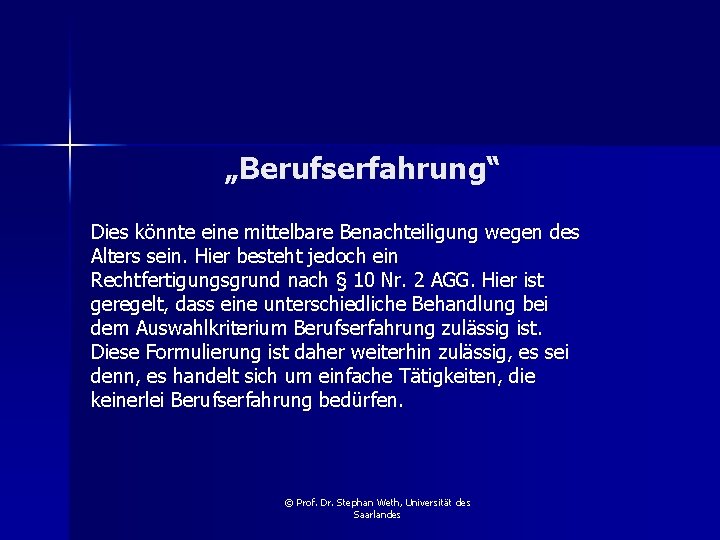 „Berufserfahrung“

Dies könnte eine mittelbare Benachteiligung wegen des Alters sein. Hier besteht jedoch ein Rechtfertigungsgrund nach § 10 Nr. 2 AGG. Hier ist geregelt, dass eine unterschiedliche Behandlung bei dem Auswahlkriterium Berufserfahrung zulässig ist. Diese Formulierung ist daher weiterhin zulässig, es sei denn, es handelt sich um einfache Tätigkeiten, die keinerlei Berufserfahrung bedürfen.

© Prof. Dr. Stephan Weth, Universität des Saarlandes